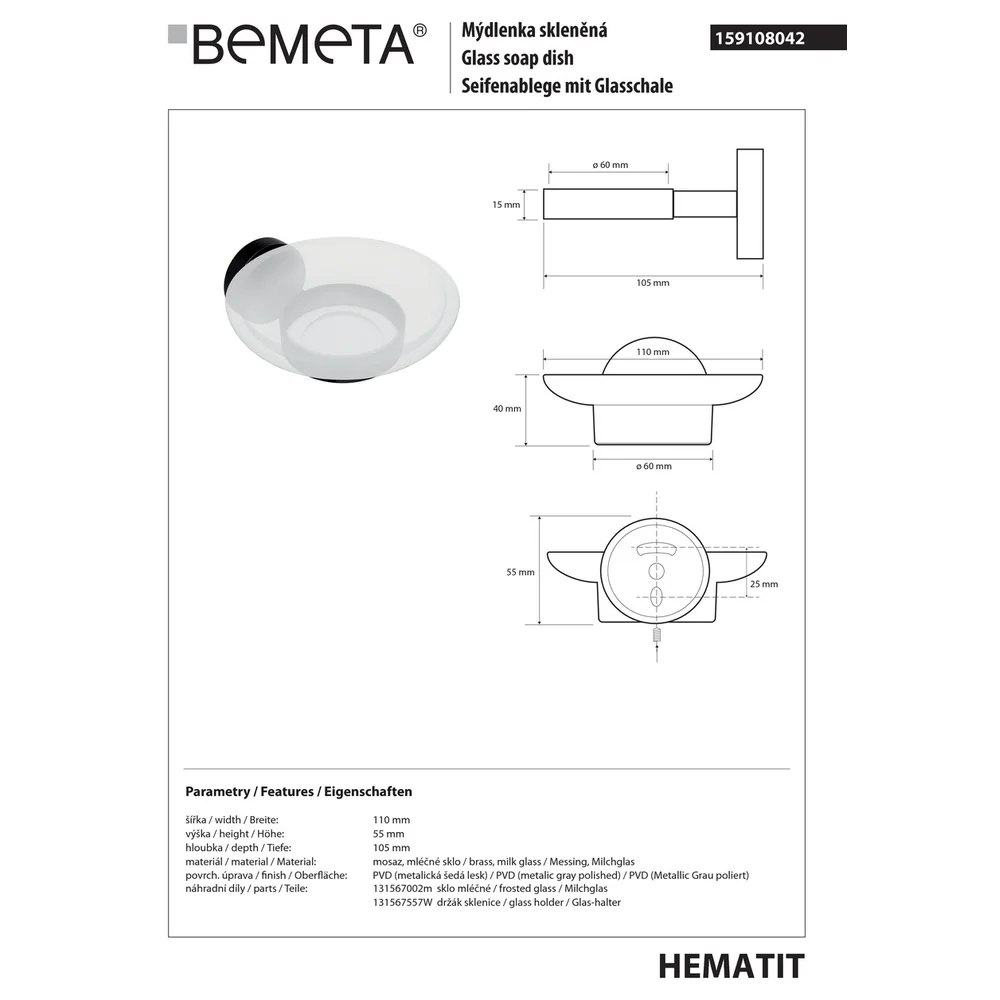 BEMETA®

Mýdlenka skleněná
Glass soap dish
Seifenablege mit Glasschale

159108042

ø 60 mm
15 mm
105 mm

110 mm
40 mm
ø 60 mm

55 mm
25 mm

Parametry / Features / Eigenschaften

| | |
|---|---|
| šířka / width / Breite: | 110 mm |
| výška / height / Höhe: | 55 mm |
| hloubka / depth / Tiefe: | 105 mm |
| materiál / material / Material: | mosaz, mléčné sklo / brass, milk glass / Messing, Milchglas |
| povrch. úprava / finish / Oberfläche: | PVD (metalická šedá lesk) / PVD (metalic gray polished) / PVD (Metallic Grau poliert) |
| náhradní díly / parts / Teile: | 131567002m sklo mléčné / frosted glass / Milchglas |
| | 131567557W držák sklenice / glass holder / Glas-halter |

HEMATIT